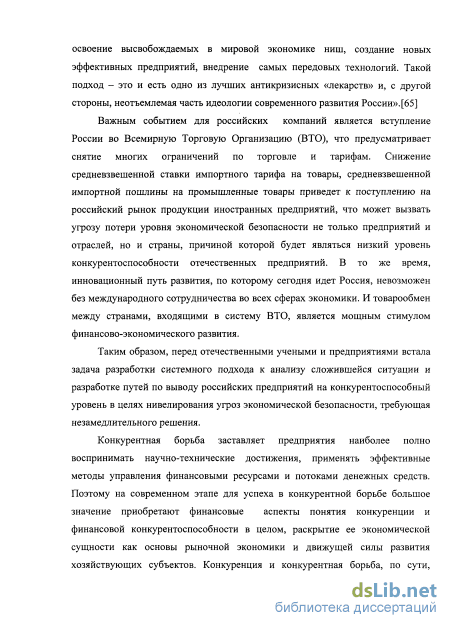 освоение высвобождаемых в мировой экономике ниш, создание новых эффективных предприятий, внедрение самых передовых технологий. Такой подход – это и есть одно из лучших антикризисных «лекарств» и, с другой стороны, неотъемлемая часть идеологии современного развития России».[65]

Важным событием для российских компаний является вступление России во Всемирную Торговую Организацию (ВТО), что предусматривает снятие многих ограничений по торговле и тарифам. Снижение средневзвешенной ставки импортного тарифа на товары, средневзвешенной импортной пошлины на промышленные товары приведет к поступлению на российский рынок продукции иностранных предприятий, что может вызвать угрозу потери уровня экономической безопасности не только предприятий и отраслей, но и страны, причиной которой будет являться низкий уровень конкурентоспособности отечественных предприятий. В то же время, инновационный путь развития, по которому сегодня идет Россия, невозможен без международного сотрудничества во всех сферах экономики. И товарообмен между странами, входящими в систему ВТО, является мощным стимулом финансово-экономического развития.

Таким образом, перед отечественными учеными и предприятиями встала задача разработки системного подхода к анализу сложившейся ситуации и разработке путей по выводу российских предприятий на конкурентоспособный уровень в целях нивелирования угроз экономической безопасности, требующая незамедлительного решения.

Конкурентная борьба заставляет предприятия наиболее полно воспринимать научно-технические достижения, применять эффективные методы управления финансовыми ресурсами и потоками денежных средств. Поэтому на современном этапе для успеха в конкурентной борьбе большое значение приобретают финансовые аспекты понятия конкуренции и финансовой конкурентоспособности в целом, раскрытие ее экономической сущности как основы рыночной экономики и движущей силы развития хозяйствующих субъектов. Конкуренция и конкурентная борьба, по сути,

dsLib.net
библиотека диссертаций